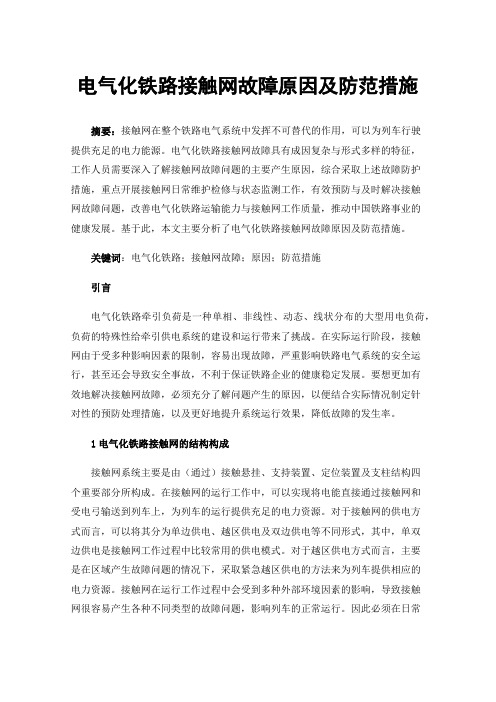 电气化铁路接触网故障原因及防范措施

摘要：接触网在整个铁路电气系统中发挥不可替代的作用，可以为列车行驶提供充足的电力能源。电气化铁路接触网故障具有成因复杂与形式多样的特征，工作人员需要深入了解接触网故障问题的主要产生原因，综合采取上述故障防护措施，重点开展接触网日常维护检修与状态监测工作，有效预防与及时解决接触网故障问题，改善电气化铁路运输能力与接触网工作质量，推动中国铁路事业的健康发展。基于此，本文主要分析了电气化铁路接触网故障原因及防范措施。

关键词：电气化铁路；接触网故障；原因；防范措施

引言

电气化铁路牵引负荷是一种单相、非线性、动态、线状分布的大型用电负荷，负荷的特殊性给牵引供电系统的建设和运行带来了挑战。在实际运行阶段，接触网由于受多种影响因素的限制，容易出现故障，严重影响铁路电气系统的安全运行，甚至还会导致安全事故，不利于保证铁路企业的健康稳定发展。要想更加有效地解决接触网故障，必须充分了解问题产生的原因，以便结合实际情况制定针对性的预防处理措施，以及更好地提升系统运行效果，降低故障的发生率。

1 电气化铁路接触网的结构构成

接触网系统主要是由（通过）接触悬挂、支持装置、定位装置及支柱结构四个重要部分所构成。在接触网的运行工作中，可以实现将电能直接通过接触网和受电弓输送到列车上，为列车的运行提供充足的电力资源。对于接触网的供电方式而言，可以将其分为单边供电、越区供电及双边供电等不同形式，其中，单双边供电是接触网工作过程中比较常用的供电模式。对于越区供电方式而言，主要是在区域产生故障问题的情况下，采取紧急越区供电的方法来为列车提供相应的电力资源。接触网在运行工作过程中会受到多种外部环境因素的影响，导致接触网很容易产生各种不同类型的故障问题，影响列车的正常运行。因此必须在日常